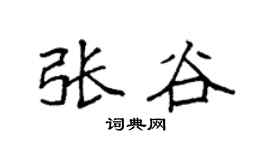 张谷

词典网